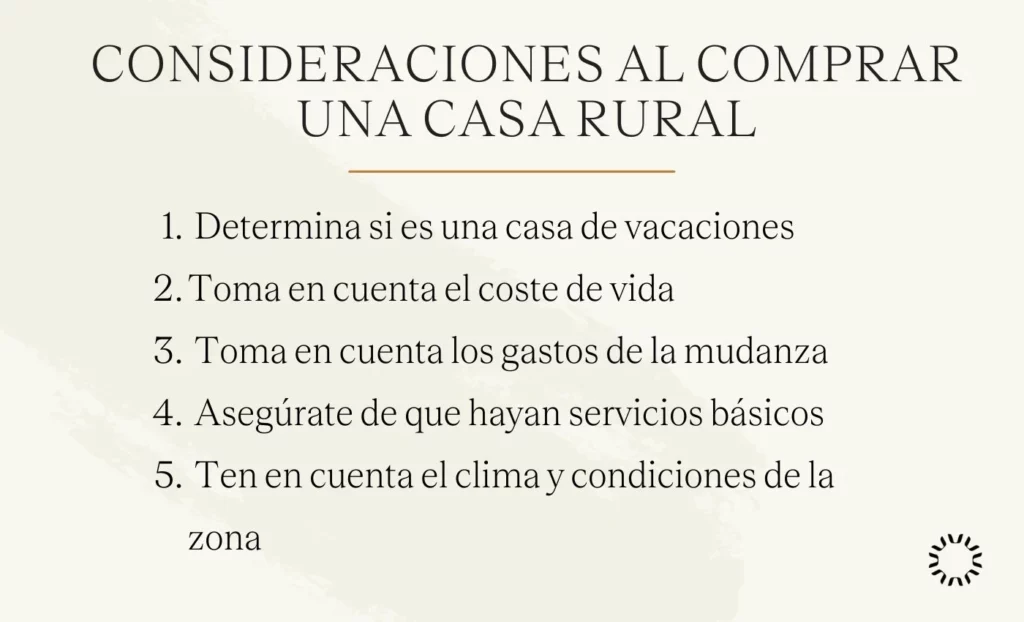 CONSIDERACIONES AL COMPRAR UNA CASA RURAL

1. Determina si es una casa de vacaciones
2. Toma en cuenta el coste de vida
3. Toma en cuenta los gastos de la mudanza
4. Asegúrate de que hayan servicios básicos
5. Ten en cuenta el clima y condiciones de la zona